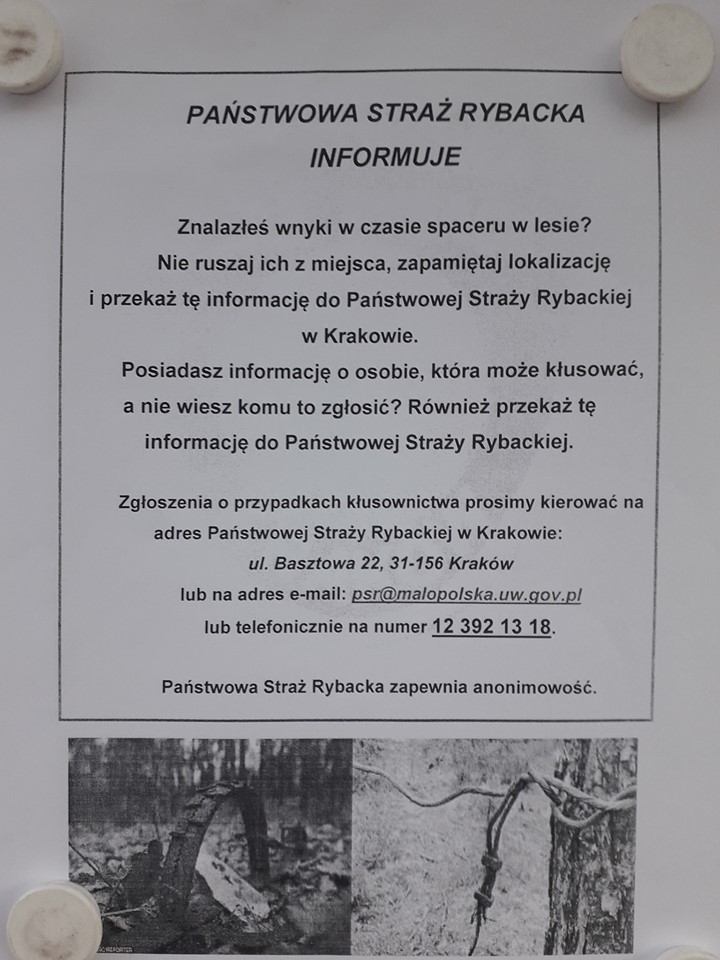 PAŃSTWOWA STRAŻ RYBACKA
INFORMUJE

Znalazłeś wnyki w czasie spaceru w lesie?
Nie ruszaj ich z miejsca, zapamiętaj lokalizację i przekaż tę informację do Państwowej Straży Rybackiej w Krakowie.
Posiadasz informację o osobie, która może kłusować, a nie wiesz komu to zgłosić? Również przekaż tę informację do Państwowej Straży Rybackiej.

Zgłoszenia o przypadkach kłusownictwa prosimy kierować na adres Państwowej Straży Rybackiej w Krakowie:
ul. Basztowa 22, 31-156 Kraków
lub na adres e-mail: psr@malopolska.uw.gov.pl
lub telefonicznie na numer 12 392 13 18.

Państwowa Straż Rybacka zapewnia anonimowość.